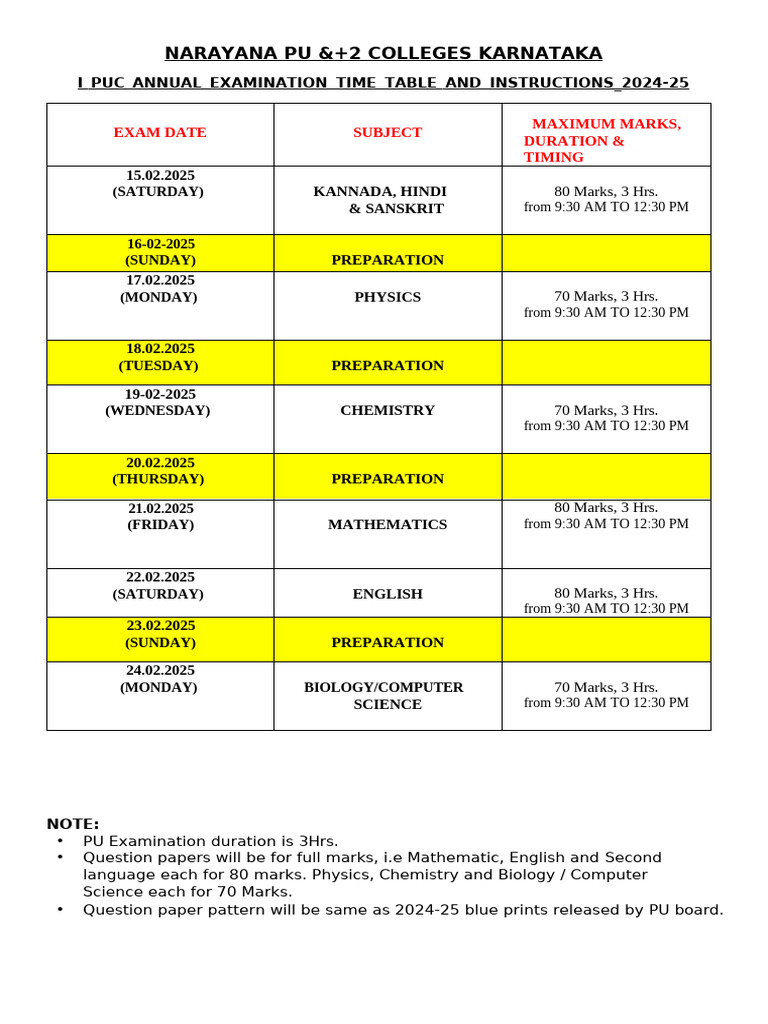 NARAYANA PU &+2 COLLEGES KARNATAKA

I PUC ANNUAL EXAMINATION TIME TABLE AND INSTRUCTIONS_2024-25

| EXAM DATE | SUBJECT | MAXIMUM MARKS, DURATION & TIMING |
|---|---|---|
| 15.02.2025 (SATURDAY) | KANNADA, HINDI & SANSKRIT | 80 Marks, 3 Hrs. from 9:30 AM TO 12:30 PM |
| 16-02-2025 (SUNDAY) | PREPARATION | |
| 17.02.2025 (MONDAY) | PHYSICS | 70 Marks, 3 Hrs. from 9:30 AM TO 12:30 PM |
| 18.02.2025 (TUESDAY) | PREPARATION | |
| 19-02-2025 (WEDNESDAY) | CHEMISTRY | 70 Marks, 3 Hrs. from 9:30 AM TO 12:30 PM |
| 20.02.2025 (THURSDAY) | PREPARATION | |
| 21.02.2025 (FRIDAY) | MATHEMATICS | 80 Marks, 3 Hrs. from 9:30 AM TO 12:30 PM |
| 22.02.2025 (SATURDAY) | ENGLISH | 80 Marks, 3 Hrs. from 9:30 AM TO 12:30 PM |
| 23.02.2025 (SUNDAY) | PREPARATION | |
| 24.02.2025 (MONDAY) | BIOLOGY/COMPUTER SCIENCE | 70 Marks, 3 Hrs. from 9:30 AM TO 12:30 PM |

NOTE:
• PU Examination duration is 3Hrs.
• Question papers will be for full marks, i.e Mathematic, English and Second language each for 80 marks. Physics, Chemistry and Biology / Computer Science each for 70 Marks.
• Question paper pattern will be same as 2024-25 blue prints released by PU board.